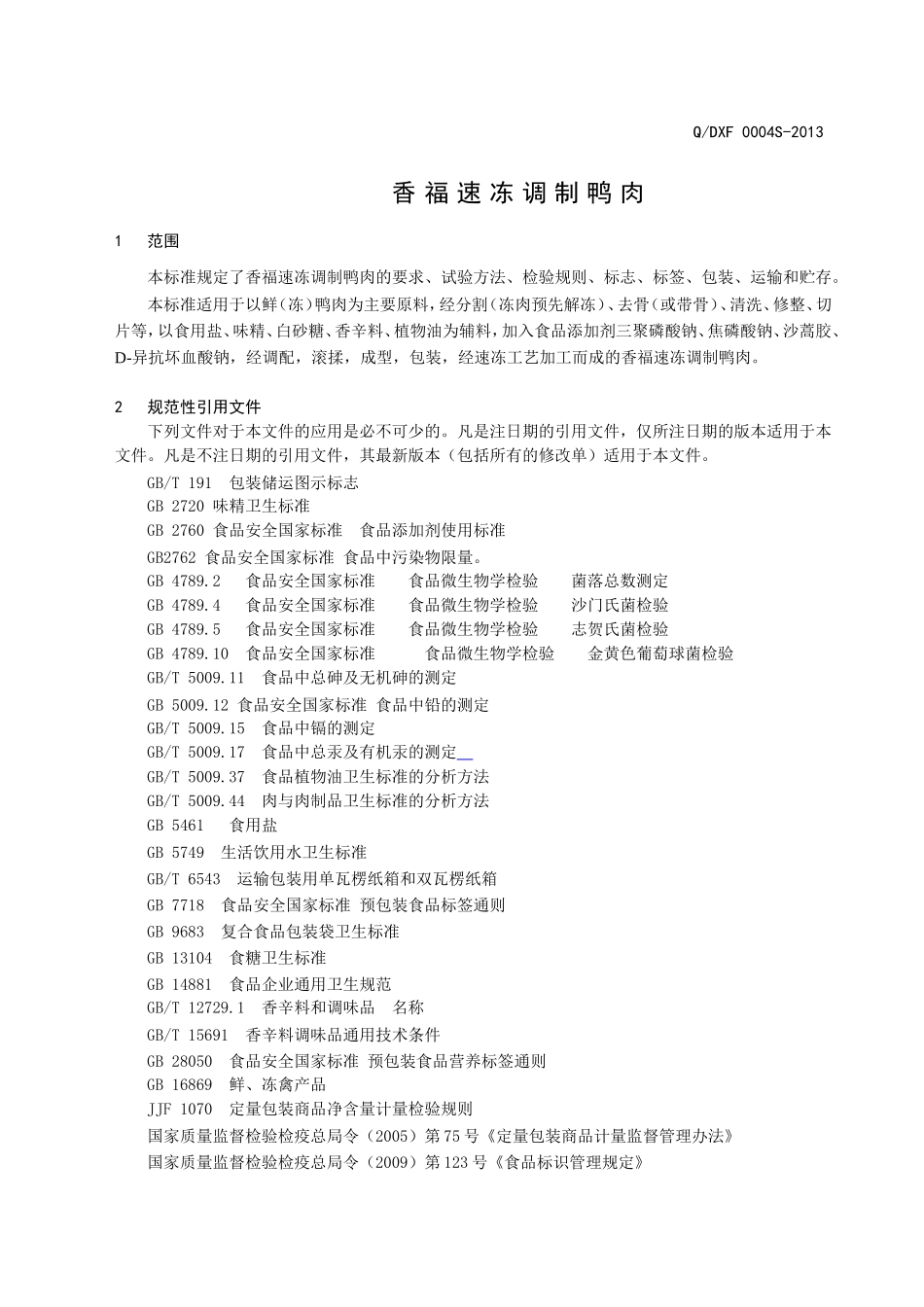 Q/DXF 0004S-2013

香福速冻调制鸭肉

1 范围

本标准规定了香福速冻调制鸭肉的要求、试验方法、检验规则、标志、标签、包装、运输和贮存。

本标准适用于以鲜（冻）鸭肉为主要原料，经分割（冻肉预先解冻）、去骨（或带骨）、清洗、修整、切片等，以食用盐、味精、白砂糖、香辛料、植物油为辅料，加入食品添加剂三聚磷酸钠、焦磷酸钠、沙蒿胶、D-异抗坏血酸钠，经调配，滚揉，成型，包装，经速冻工艺加工而成的香福速冻调制鸭肉。

2 规范性引用文件

下列文件对于本文件的应用是必不可少的。凡是注日期的引用文件，仅所注日期的版本适用于本文件。凡是不注日期的引用文件，其最新版本（包括所有的修改单）适用于本文件。

GB/T 191 包装储运图示标志
GB 2720 味精卫生标准
GB 2760 食品安全国家标准 食品添加剂使用标准
GB2762 食品安全国家标准 食品中污染物限量。
GB 4789.2 食品安全国家标准 食品微生物学检验 菌落总数测定
GB 4789.4 食品安全国家标准 食品微生物学检验 沙门氏菌检验
GB 4789.5 食品安全国家标准 食品微生物学检验 志贺氏菌检验
GB 4789.10 食品安全国家标准 食品微生物学检验 金黄色葡萄球菌检验
GB/T 5009.11 食品中总砷及无机砷的测定
GB 5009.12 食品安全国家标准 食品中铅的测定
GB/T 5009.15 食品中镉的测定
GB/T 5009.17 食品中总汞及有机汞的测定
GB/T 5009.37 食品植物油卫生标准的分析方法
GB/T 5009.44 肉与肉制品卫生标准的分析方法
GB 5461 食用盐
GB 5749 生活饮用水卫生标准
GB/T 6543 运输包装用单瓦楞纸箱和双瓦楞纸箱
GB 7718 食品安全国家标准 预包装食品标签通则
GB 9683 复合食品包装袋卫生标准
GB 13104 食糖卫生标准
GB 14881 食品企业通用卫生规范
GB/T 12729.1 香辛料和调味品 名称
GB/T 15691 香辛料调味品通用技术条件
GB 28050 食品安全国家标准 预包装食品营养标签通则
GB 16869 鲜、冻禽产品
JJF 1070 定量包装商品净含量计量检验规则
国家质量监督检验检疫总局令（2005）第75号《定量包装商品计量监督管理办法》
国家质量监督检验检疫总局令（2009）第123号《食品标识管理规定》